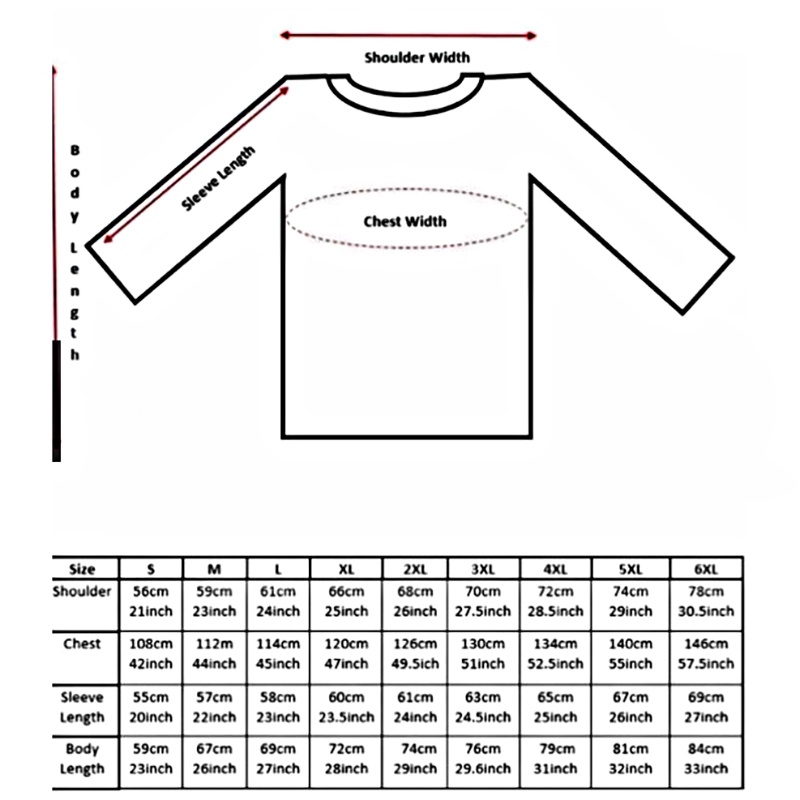 Shoulder Width

Body Length

Sleeve Length

Chest Width

| Size | S | M | L | XL | 2XL | 3XL | 4XL | 5XL | 6XL |
|---|---|---|---|---|---|---|---|---|---|
| Shoulder | 56cm 21inch | 59cm 23inch | 61cm 24inch | 66cm 25inch | 68cm 26inch | 70cm 27.5inch | 72cm 28.5inch | 74cm 29inch | 78cm 30.5inch |
| Chest | 108cm 42inch | 112m 44inch | 114cm 45inch | 120cm 47inch | 126cm 49.5ich | 130cm 51inch | 134cm 52.5inch | 140cm 55inch | 146cm 57.5inch |
| Sleeve Length | 55cm 20inch | 57cm 22inch | 58cm 23inch | 60cm 23.5inch | 61cm 24inch | 63cm 24.5inch | 65cm 25inch | 67cm 26inch | 69cm 27inch |
| Body Length | 59cm 23inch | 67cm 26inch | 69cm 27inch | 72cm 28inch | 74cm 29inch | 76cm 29.6inch | 79cm 31inch | 81cm 32inch | 84cm 33inch |